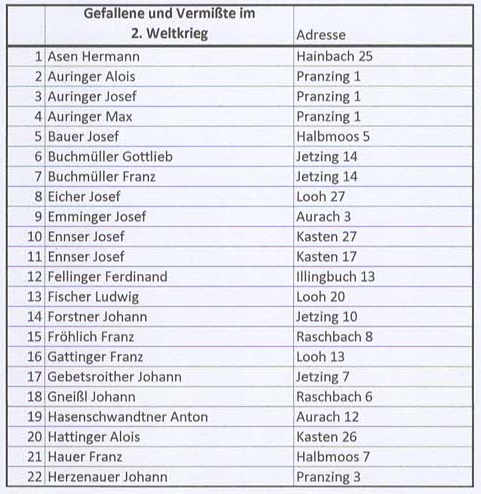 | | Gefallene und Vermißte im 2. Weltkrieg | Adresse |
|---|---|---|
| 1 | Asen Hermann | Hainbach 25 |
| 2 | Auringer Alois | Pranzing 1 |
| 3 | Auringer Josef | Pranzing 1 |
| 4 | Auringer Max | Pranzing 1 |
| 5 | Bauer Josef | Halbmoos 5 |
| 6 | Buchmüller Gottlieb | Jetzing 14 |
| 7 | Buchmüller Franz | Jetzing 14 |
| 8 | Eicher Josef | Looh 27 |
| 9 | Emminger Josef | Aurach 3 |
| 10 | Ennser Josef | Kasten 27 |
| 11 | Ennser Josef | Kasten 17 |
| 12 | Fellinger Ferdinand | Illingbuch 13 |
| 13 | Fischer Ludwig | Looh 20 |
| 14 | Forstner Johann | Jetzing 10 |
| 15 | Fröhlich Franz | Raschbach 8 |
| 16 | Gattinger Franz | Looh 13 |
| 17 | Gebetsroither Johann | Jetzing 7 |
| 18 | Gneißl Johann | Raschbach 6 |
| 19 | Hasenschwandtner Anton | Aurach 12 |
| 20 | Hattinger Alois | Kasten 26 |
| 21 | Hauer Franz | Halbmoos 7 |
| 22 | Herzenauer Johann | Pranzing 3 |